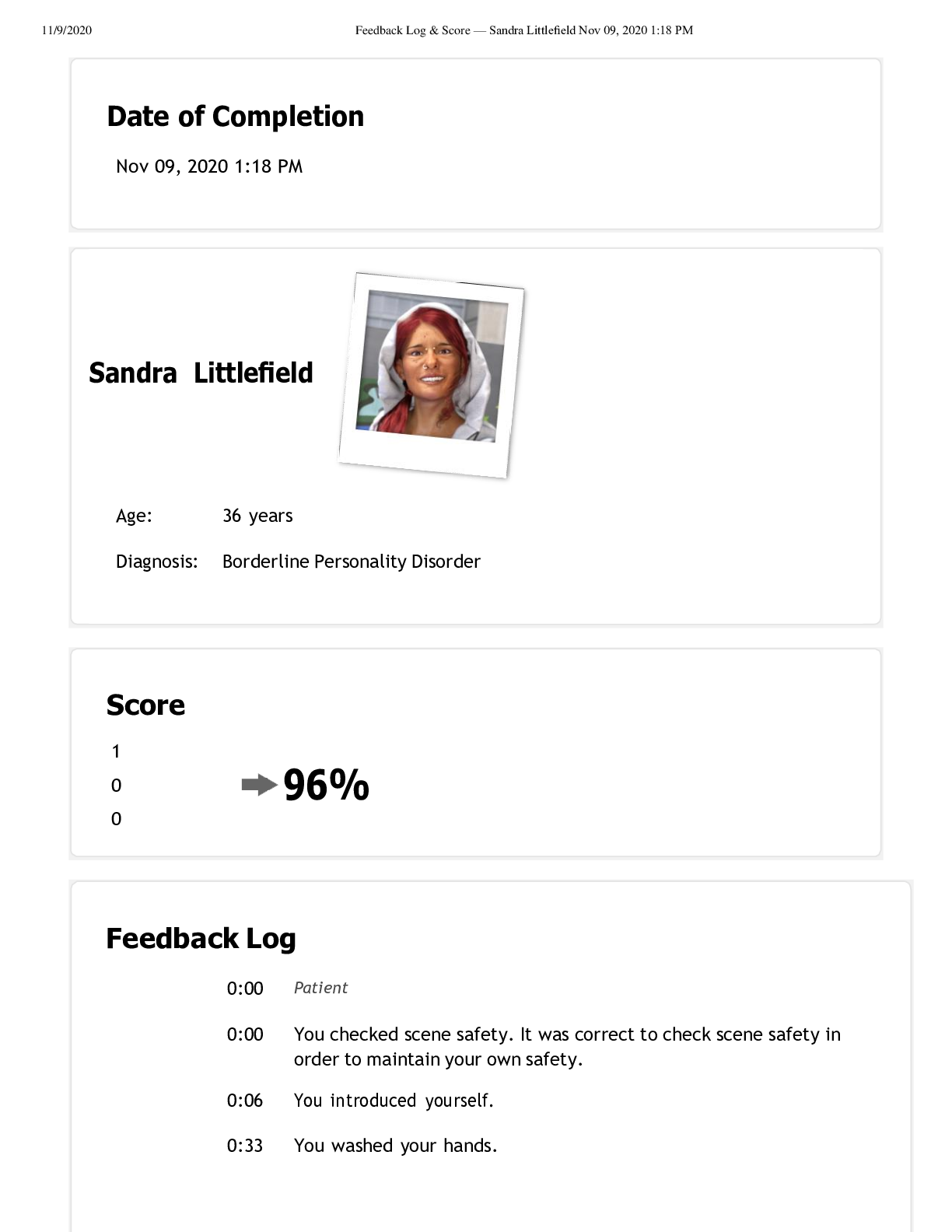 11/9/2020 Feedback Log & Score — Sandra Littlefield Nov 09, 2020 1:18 PM

Date of Completion

Nov 09, 2020 1:18 PM

Sandra Littlefield

Age: 36 years

Diagnosis: Borderline Personality Disorder

Score

1
0
0

96%

Feedback Log

0:00 Patient

0:00 You checked scene safety. It was correct to check scene safety in order to maintain your own safety.

0:06 You introduced yourself.

0:33 You washed your hands.